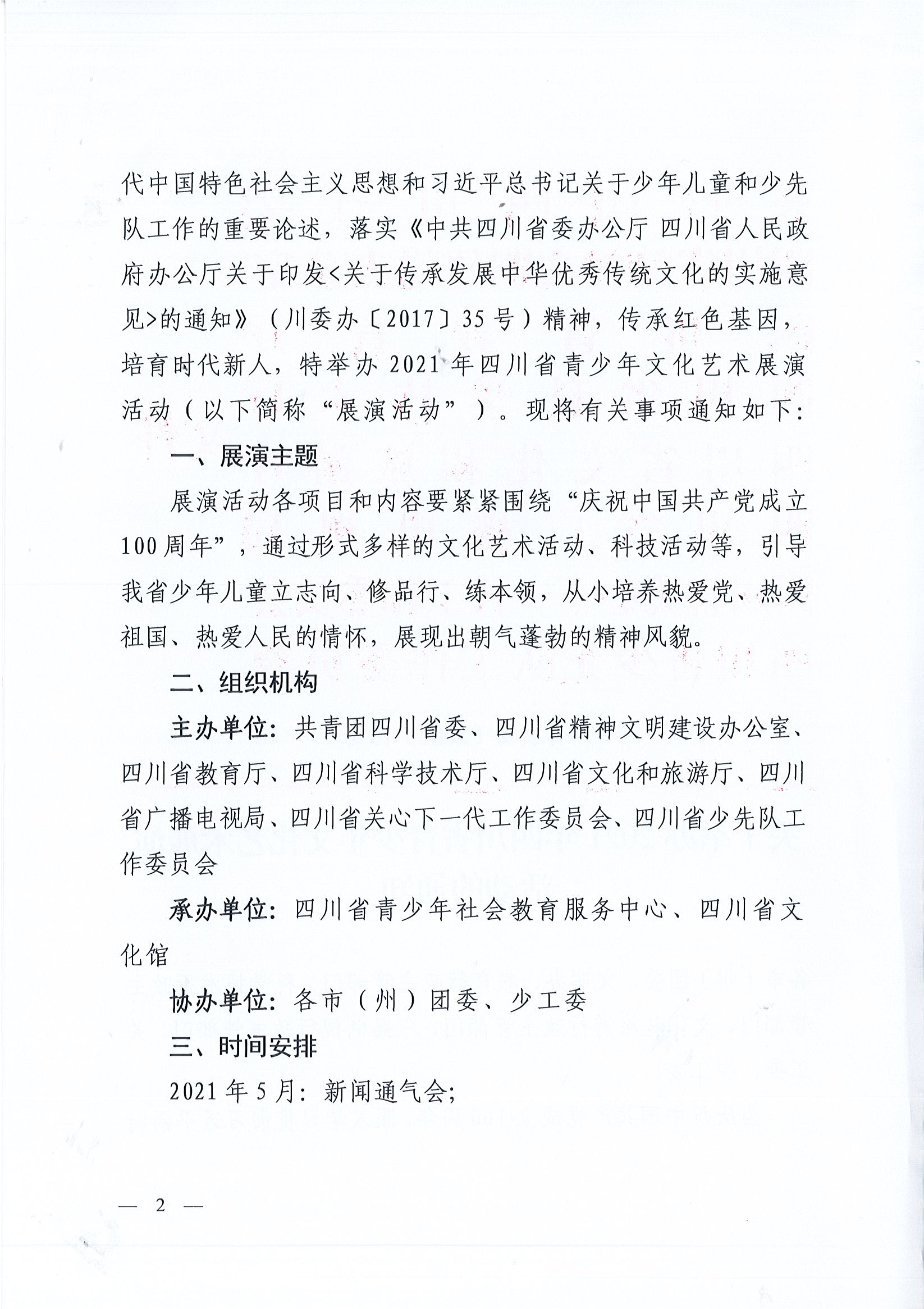 代中国特色社会主义思想和习近平总书记关于少年儿童和少先队工作的重要论述，落实《中共四川省委办公厅 四川省人民政府办公厅关于印发<关于传承发展中华优秀传统文化的实施意见>的通知》（川委办〔2017〕35号）精神，传承红色基因，培育时代新人，特举办2021年四川省青少年文化艺术展演活动（以下简称“展演活动”）。现将有关事项通知如下:

一、展演主题

展演活动各项目和内容要紧紧围绕“庆祝中国共产党成立100周年”，通过形式多样的文化艺术活动、科技活动等，引导我省少年儿童立志向、修品行、练本领，从小培养热爱党、热爱祖国、热爱人民的情怀，展现出朝气蓬勃的精神风貌。

二、组织机构

主办单位：共青团四川省委、四川省精神文明建设办公室、四川省教育厅、四川省科学技术厅、四川省文化和旅游厅、四川省广播电视局、四川省关心下一代工作委员会、四川省少先队工作委员会

承办单位：四川省青少年社会教育服务中心、四川省文化馆

协办单位：各市（州）团委、少工委

三、时间安排

2021年5月：新闻通气会;

— 2 —